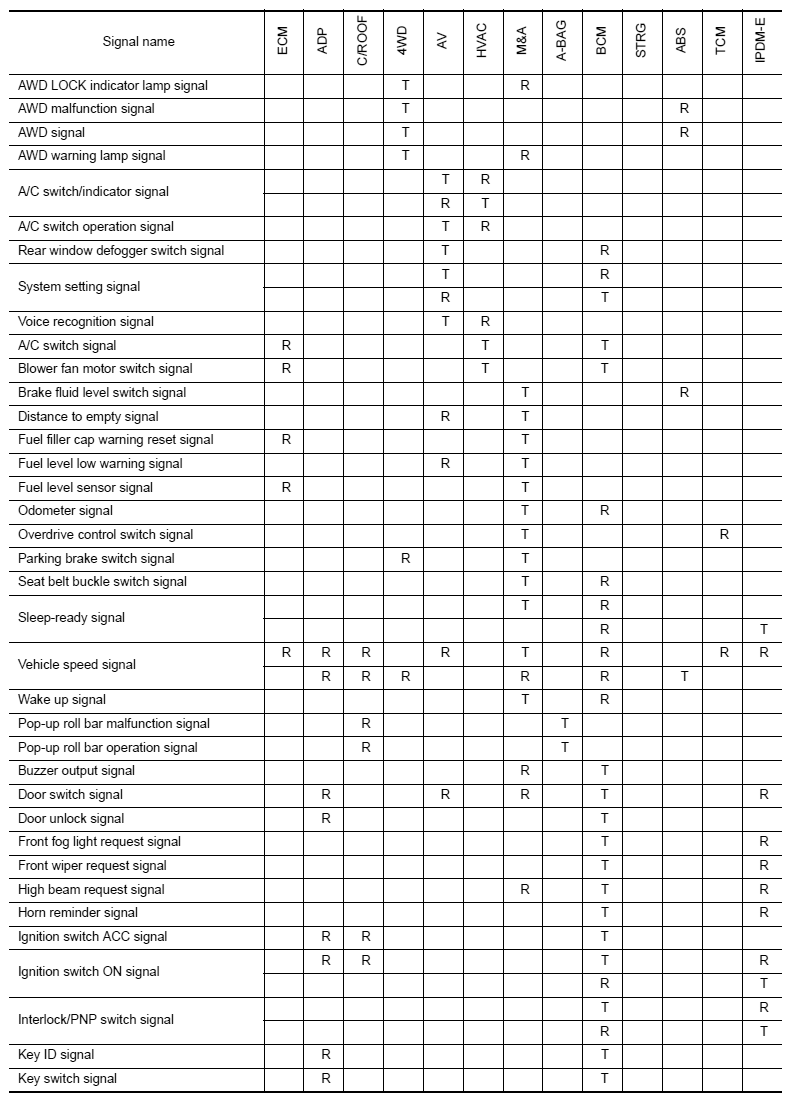 | Signal name | ECM | ADP | C/ROOF | 4WD | AV | HVAC | M&A | A-BAG | BCM | STRG | ABS | TCM | IPDM-E |
|---|---|---|---|---|---|---|---|---|---|---|---|---|---|
| AWD LOCK indicator lamp signal | | | | T | | | R | | | | | | |
| AWD malfunction signal | | | | T | | | | | | | R | | |
| AWD signal | | | | T | | | | | | | R | | |
| AWD warning lamp signal | | | | T | | | R | | | | | | |
| A/C switch/indicator signal | | | | | T | R | | | | | | | |
| | | | | | R | T | | | | | | | |
| A/C switch operation signal | | | | | T | R | | | | | | | |
| Rear window defogger switch signal | | | | | T | | | | R | | | | |
| System setting signal | | | | | T | | | | R | | | | |
| | | | | | R | | | | T | | | | |
| Voice recognition signal | | | | | T | R | | | | | | | |
| A/C switch signal | R | | | | | T | | | T | | | | |
| Blower fan motor switch signal | R | | | | | T | | | T | | | | |
| Brake fluid level switch signal | | | | | | | T | | | | R | | |
| Distance to empty signal | | | | | R | | T | | | | | | |
| Fuel filler cap warning reset signal | R | | | | | | T | | | | | | |
| Fuel level low warning signal | | | | | R | | T | | | | | | |
| Fuel level sensor signal | R | | | | | | T | | | | | | |
| Odometer signal | | | | | | | T | | R | | | | |
| Overdrive control switch signal | | | | | | | T | | | | | R | |
| Parking brake switch signal | | | | R | | | T | | | | | | |
| Seat belt buckle switch signal | | | | | | | T | | R | | | | |
| Sleep-ready signal | | | | | | | T | | R | | | | |
| | | | | | | | | | R | | | | T |
| Vehicle speed signal | R | R | R | | R | | T | | R | | | R | R |
| | | R | R | R | | | R | | R | | T | | |
| Wake up signal | | | | | | | T | | R | | | | |
| Pop-up roll bar malfunction signal | | | R | | | | | T | | | | | |
| Pop-up roll bar operation signal | | | R | | | | | T | | | | | |
| Buzzer output signal | | | | | | | R | | T | | | | |
| Door switch signal | | R | | | R | | R | | T | | | | R |
| Door unlock signal | | R | | | | | | | T | | | | |
| Front fog light request signal | | | | | | | | | T | | | | R |
| Front wiper request signal | | | | | | | | | T | | | | R |
| High beam request signal | | | | | | | R | | T | | | | R |
| Horn reminder signal | | | | | | | | | T | | | | R |
| Ignition switch ACC signal | | R | R | | | | | | T | | | | |
| Ignition switch ON signal | | R | R | | | | | | T | | | | R |
| | | | | | | | | | R | | | | T |
| Interlock/PNP switch signal | | | | | | | | | T | | | | R |
| | | | | | | | | | R | | | | T |
| Key ID signal | | R | | | | | | | T | | | | |
| Key switch signal | | R | | | | | | | T | | | | |